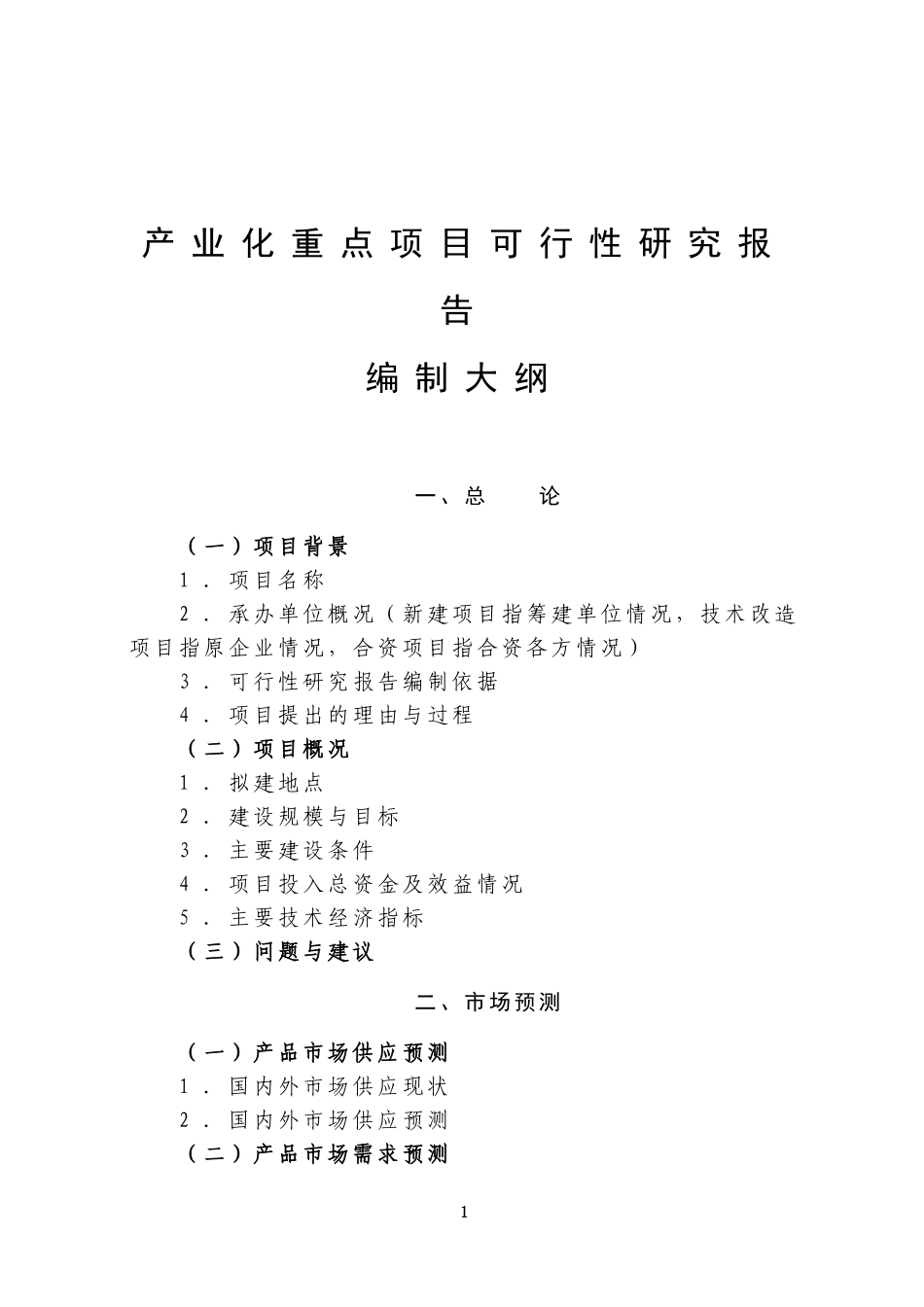 产业化重点项目可行性研究报告

编制大纲

一、总　　论

（一）项目背景

1．项目名称

2．承办单位概况（新建项目指筹建单位情况，技术改造项目指原企业情况，合资项目指合资各方情况）

3．可行性研究报告编制依据

4．项目提出的理由与过程

（二）项目概况

1．拟建地点

2．建设规模与目标

3．主要建设条件

4．项目投入总资金及效益情况

5．主要技术经济指标

（三）问题与建议

二、市场预测

（一）产品市场供应预测

1．国内外市场供应现状

2．国内外市场供应预测

（二）产品市场需求预测

1